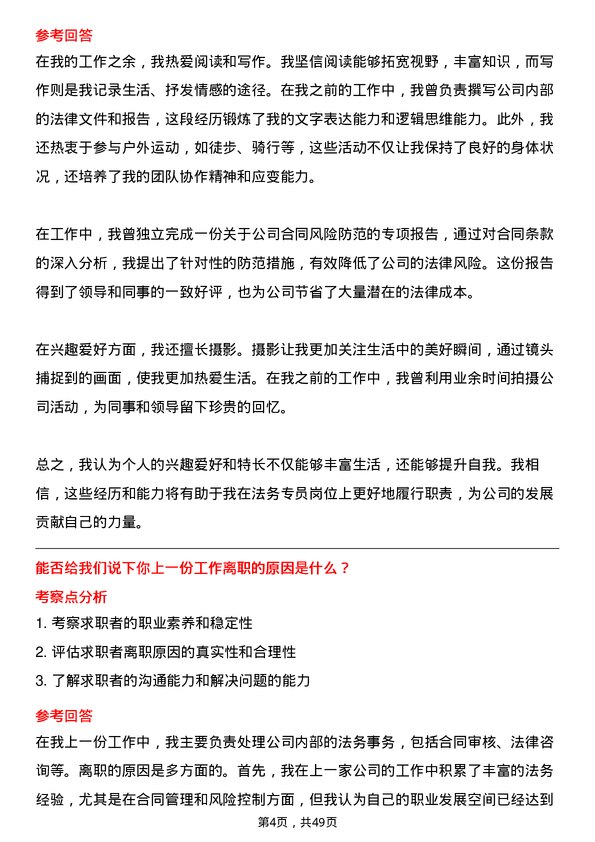 参考回答

在我的工作之余，我热爱阅读和写作。我坚信阅读能够拓宽视野，丰富知识，而写作则是我记录生活、抒发情感的途径。在我之前的工作中，我曾负责撰写公司内部的法律文件和报告，这段经历锻炼了我的文字表达能力和逻辑思维能力。此外，我还热衷于参与户外运动，如徒步、骑行等，这些活动不仅让我保持了良好的身体状况，还培养了我的团队协作精神和应变能力。

在工作中，我曾独立完成一份关于公司合同风险防范的专项报告，通过对合同条款的深入分析，我提出了针对性的防范措施，有效降低了公司的法律风险。这份报告得到了领导和同事的一致好评，也为公司节省了大量潜在的法律成本。

在兴趣爱好方面，我还擅长摄影。摄影让我更加关注生活中的美好瞬间，通过镜头捕捉到的画面，使我更加热爱生活。在我之前的工作中，我曾利用业余时间拍摄公司活动，为同事和领导留下珍贵的回忆。

总之，我认为个人的兴趣爱好和特长不仅能够丰富生活，还能够提升自我。我相信，这些经历和能力将有助于我在法务专员岗位上更好地履行职责，为公司的发展贡献自己的力量。

能否给我们说下你上一份工作离职的原因是什么？

考察点分析

1. 考察求职者的职业素养和稳定性
2. 评估求职者离职原因的真实性和合理性
3. 了解求职者的沟通能力和解决问题的能力

参考回答

在我上一份工作中，我主要负责处理公司内部的法务事务，包括合同审核、法律咨询等。离职的原因是多方面的。首先，我在上一家公司的工作中积累了丰富的法务经验，尤其是在合同管理和风险控制方面，但我认为自己的职业发展空间已经达到

第4页，共49页